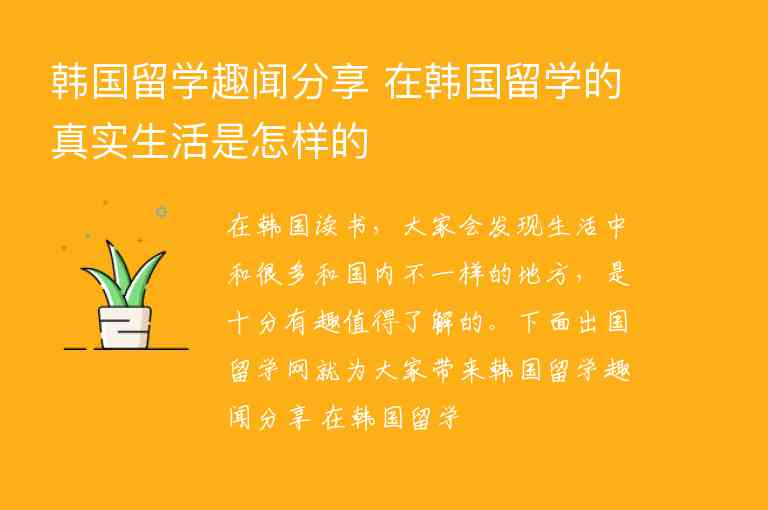 韩国留学趣闻分享 在韩国留学的真实生活是怎样的

在韩国读书，大家会发现生活中和很多和国内不一样的地方，是十分有趣值得了解的。下面出国留学网就为大家带来韩国留学趣闻分享 在韩国留学